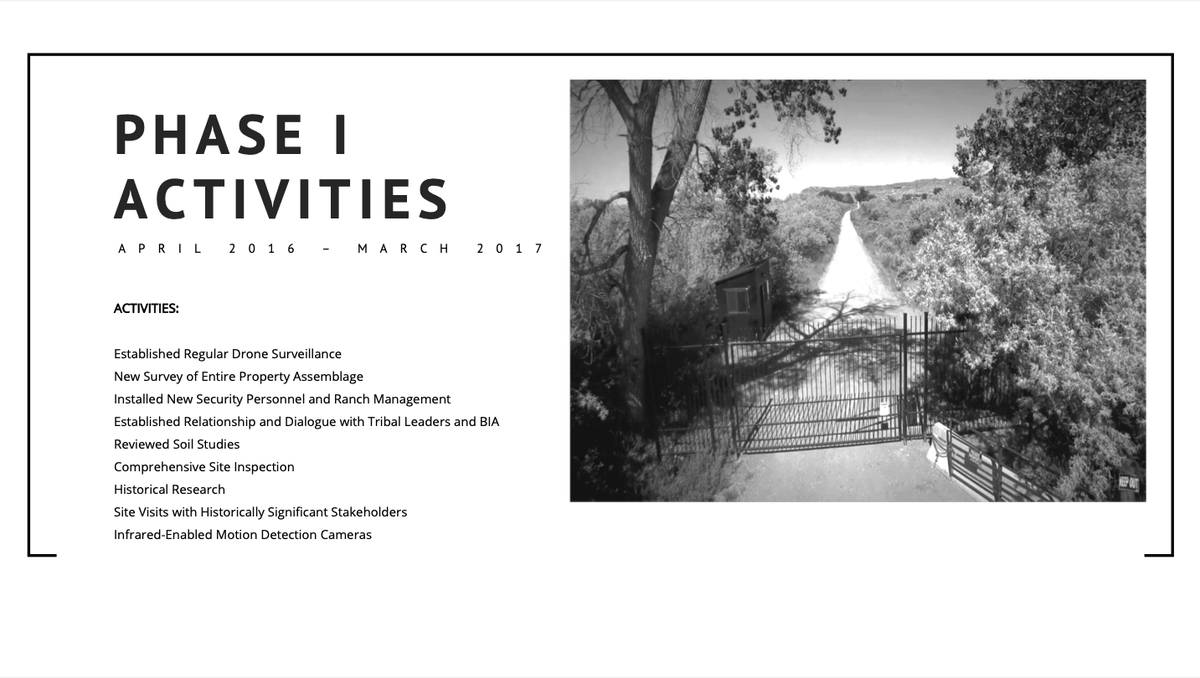 PHASE I ACTIVITIES

APRIL 2016 – MARCH 2017

ACTIVITIES:

Established Regular Drone Surveillance
New Survey of Entire Property Assemblage
Installed New Security Personnel and Ranch Management
Established Relationship and Dialogue with Tribal Leaders and BIA
Reviewed Soil Studies
Comprehensive Site Inspection
Historical Research
Site Visits with Historically Significant Stakeholders
Infrared-Enabled Motion Detection Cameras

KEEP OUT